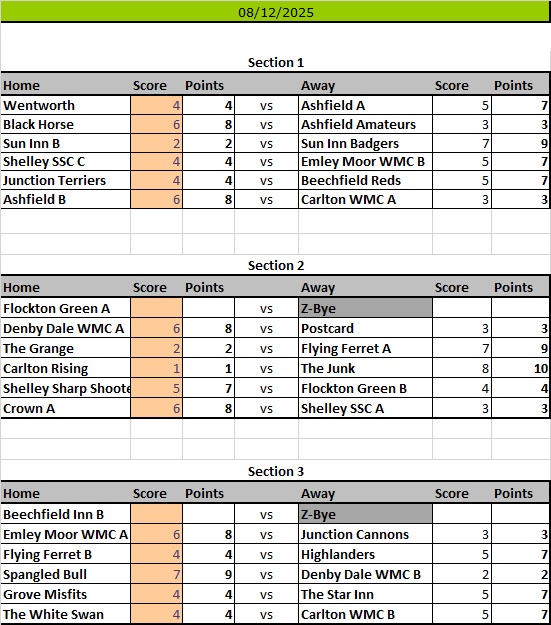 08/12/2025

Section 1

| Home | Score | Points | | Away | Score | Points |
|---|---|---|---|---|---|---|
| Wentworth | 4 | 4 | vs | Ashfield A | 5 | 7 |
| Black Horse | 6 | 8 | vs | Ashfield Amateurs | 3 | 3 |
| Sun Inn B | 2 | 2 | vs | Sun Inn Badgers | 7 | 9 |
| Shelley SSC C | 4 | 4 | vs | Emley Moor WMC B | 5 | 7 |
| Junction Terriers | 4 | 4 | vs | Beechfield Reds | 5 | 7 |
| Ashfield B | 6 | 8 | vs | Carlton WMC A | 3 | 3 |

Section 2

| Home | Score | Points | | Away | Score | Points |
|---|---|---|---|---|---|---|
| Flockton Green A | | | vs | Z-Bye | | |
| Denby Dale WMC A | 6 | 8 | vs | Postcard | 3 | 3 |
| The Grange | 2 | 2 | vs | Flying Ferret A | 7 | 9 |
| Carlton Rising | 1 | 1 | vs | The Junk | 8 | 10 |
| Shelley Sharp Shoote | 5 | 7 | vs | Flockton Green B | 4 | 4 |
| Crown A | 6 | 8 | vs | Shelley SSC A | 3 | 3 |

Section 3

| Home | Score | Points | | Away | Score | Points |
|---|---|---|---|---|---|---|
| Beechfield Inn B | | | vs | Z-Bye | | |
| Emley Moor WMC A | 6 | 8 | vs | Junction Cannons | 3 | 3 |
| Flying Ferret B | 4 | 4 | vs | Highlanders | 5 | 7 |
| Spangled Bull | 7 | 9 | vs | Denby Dale WMC B | 2 | 2 |
| Grove Misfits | 4 | 4 | vs | The Star Inn | 5 | 7 |
| The White Swan | 4 | 4 | vs | Carlton WMC B | 5 | 7 |